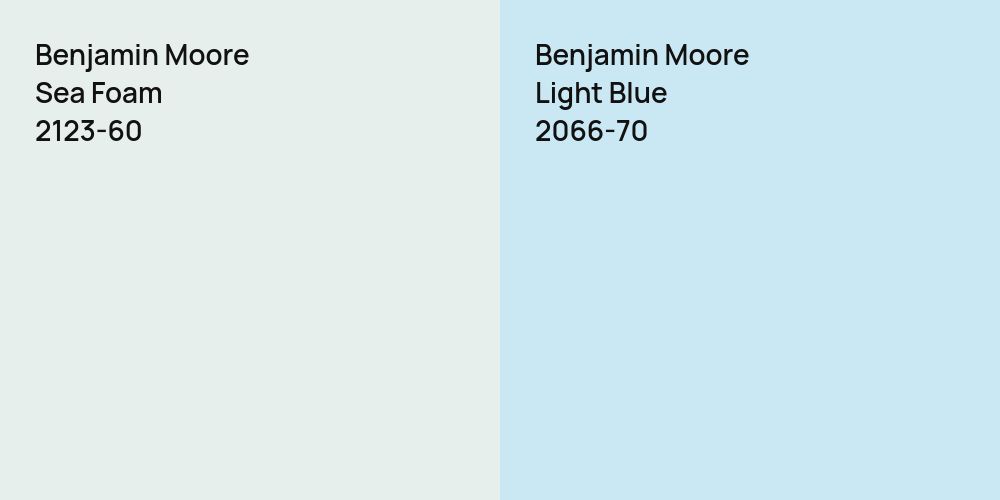 Benjamin Moore
Sea Foam
2123-60

Benjamin Moore
Light Blue
2066-70